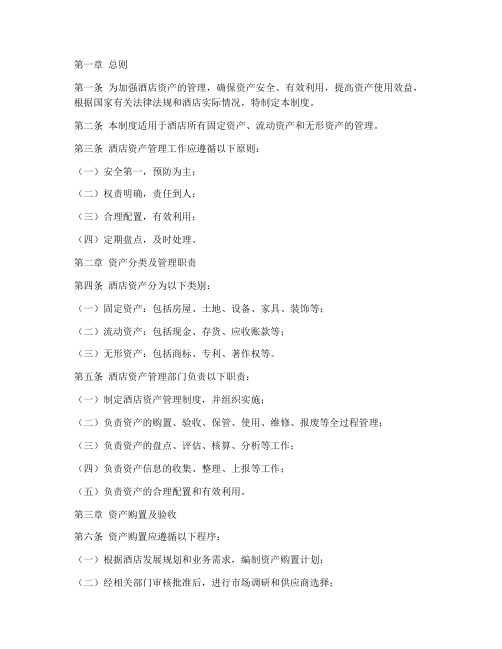 第一章 总则

第一条 为加强酒店资产的管理，确保资产安全、有效利用，提高资产使用效益，根据国家有关法律法规和酒店实际情况，特制定本制度。

第二条 本制度适用于酒店所有固定资产、流动资产和无形资产的管理。

第三条 酒店资产管理工作应遵循以下原则：

（一）安全第一，预防为主；

（二）权责明确，责任到人；

（三）合理配置，有效利用；

（四）定期盘点，及时处理。

第二章 资产分类及管理职责

第四条 酒店资产分为以下类别：

（一）固定资产：包括房屋、土地、设备、家具、装饰等；

（二）流动资产：包括现金、存货、应收账款等；

（三）无形资产：包括商标、专利、著作权等。

第五条 酒店资产管理部门负责以下职责：

（一）制定酒店资产管理制度，并组织实施；

（二）负责资产的购置、验收、保管、使用、维修、报废等全过程管理；

（三）负责资产的盘点、评估、核算、分析等工作；

（四）负责资产信息的收集、整理、上报等工作；

（五）负责资产的合理配置和有效利用。

第三章 资产购置及验收

第六条 资产购置应遵循以下程序：

（一）根据酒店发展规划和业务需求，编制资产购置计划；

（二）经相关部门审核批准后，进行市场调研和供应商选择；